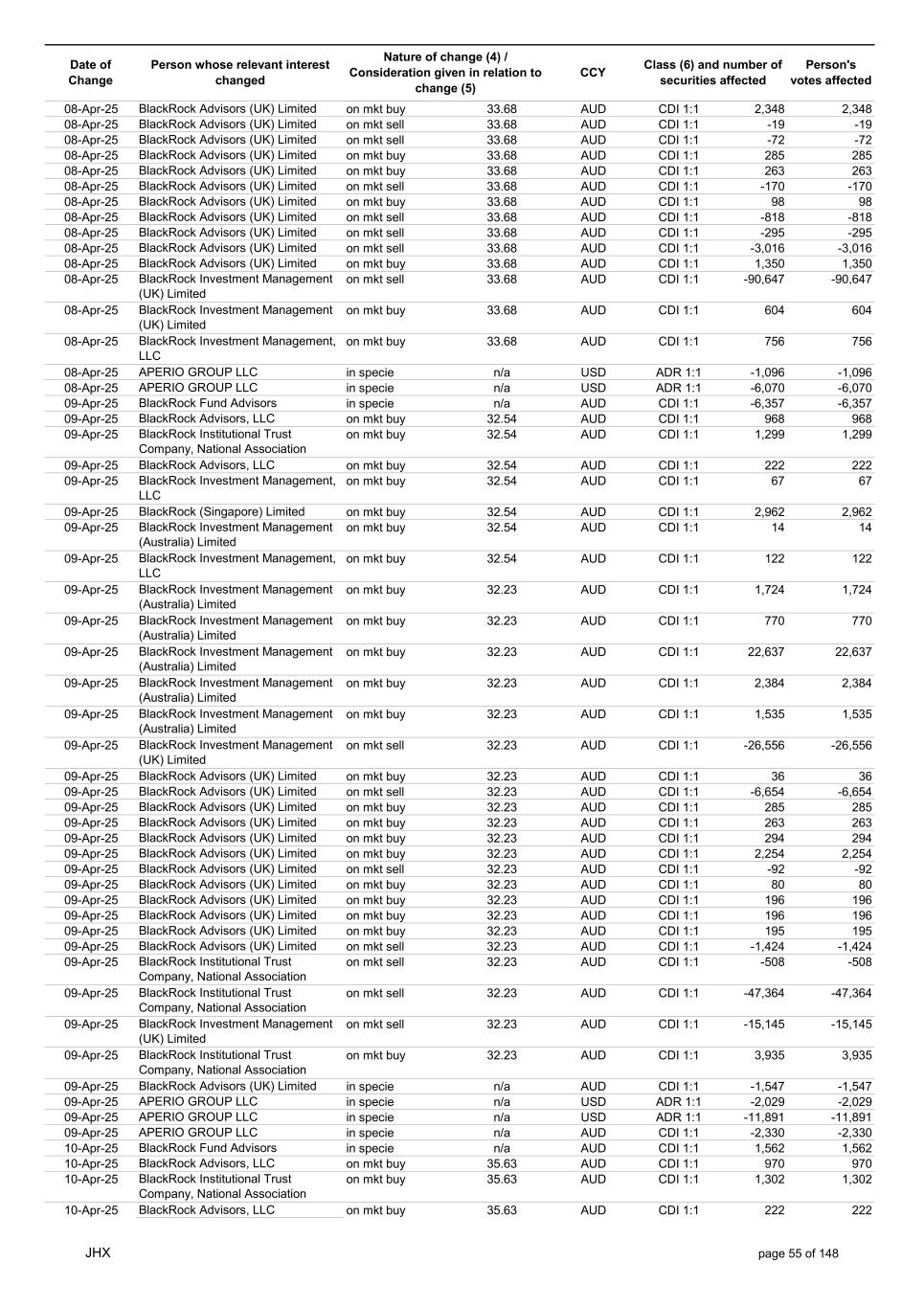 | Date of Change | Person whose relevant interest changed | Nature of change (4) / Consideration given in relation to change (5) | | CCY | Class (6) and number of securities affected | | Person's votes affected |
|---|---|---|---|---|---|---|---|
| 08-Apr-25 | BlackRock Advisors (UK) Limited | on mkt buy | 33.68 | AUD | CDI 1:1 | 2,348 | 2,348 |
| 08-Apr-25 | BlackRock Advisors (UK) Limited | on mkt sell | 33.68 | AUD | CDI 1:1 | -19 | -19 |
| 08-Apr-25 | BlackRock Advisors (UK) Limited | on mkt sell | 33.68 | AUD | CDI 1:1 | -72 | -72 |
| 08-Apr-25 | BlackRock Advisors (UK) Limited | on mkt buy | 33.68 | AUD | CDI 1:1 | 285 | 285 |
| 08-Apr-25 | BlackRock Advisors (UK) Limited | on mkt buy | 33.68 | AUD | CDI 1:1 | 263 | 263 |
| 08-Apr-25 | BlackRock Advisors (UK) Limited | on mkt sell | 33.68 | AUD | CDI 1:1 | -170 | -170 |
| 08-Apr-25 | BlackRock Advisors (UK) Limited | on mkt buy | 33.68 | AUD | CDI 1:1 | 98 | 98 |
| 08-Apr-25 | BlackRock Advisors (UK) Limited | on mkt sell | 33.68 | AUD | CDI 1:1 | -818 | -818 |
| 08-Apr-25 | BlackRock Advisors (UK) Limited | on mkt sell | 33.68 | AUD | CDI 1:1 | -295 | -295 |
| 08-Apr-25 | BlackRock Advisors (UK) Limited | on mkt sell | 33.68 | AUD | CDI 1:1 | -3,016 | -3,016 |
| 08-Apr-25 | BlackRock Advisors (UK) Limited | on mkt buy | 33.68 | AUD | CDI 1:1 | 1,350 | 1,350 |
| 08-Apr-25 | BlackRock Investment Management (UK) Limited | on mkt sell | 33.68 | AUD | CDI 1:1 | -90,647 | -90,647 |
| 08-Apr-25 | BlackRock Investment Management (UK) Limited | on mkt buy | 33.68 | AUD | CDI 1:1 | 604 | 604 |
| 08-Apr-25 | BlackRock Investment Management, LLC | on mkt buy | 33.68 | AUD | CDI 1:1 | 756 | 756 |
| 08-Apr-25 | APERIO GROUP LLC | in specie | n/a | USD | ADR 1:1 | -1,096 | -1,096 |
| 08-Apr-25 | APERIO GROUP LLC | in specie | n/a | USD | ADR 1:1 | -6,070 | -6,070 |
| 09-Apr-25 | BlackRock Fund Advisors | in specie | n/a | AUD | CDI 1:1 | -6,357 | -6,357 |
| 09-Apr-25 | BlackRock Advisors, LLC | on mkt buy | 32.54 | AUD | CDI 1:1 | 968 | 968 |
| 09-Apr-25 | BlackRock Institutional Trust Company, National Association | on mkt buy | 32.54 | AUD | CDI 1:1 | 1,299 | 1,299 |
| 09-Apr-25 | BlackRock Advisors, LLC | on mkt buy | 32.54 | AUD | CDI 1:1 | 222 | 222 |
| 09-Apr-25 | BlackRock Investment Management, LLC | on mkt buy | 32.54 | AUD | CDI 1:1 | 67 | 67 |
| 09-Apr-25 | BlackRock (Singapore) Limited | on mkt buy | 32.54 | AUD | CDI 1:1 | 2,962 | 2,962 |
| 09-Apr-25 | BlackRock Investment Management (Australia) Limited | on mkt buy | 32.54 | AUD | CDI 1:1 | 14 | 14 |
| 09-Apr-25 | BlackRock Investment Management, LLC | on mkt buy | 32.54 | AUD | CDI 1:1 | 122 | 122 |
| 09-Apr-25 | BlackRock Investment Management (Australia) Limited | on mkt buy | 32.23 | AUD | CDI 1:1 | 1,724 | 1,724 |
| 09-Apr-25 | BlackRock Investment Management (Australia) Limited | on mkt buy | 32.23 | AUD | CDI 1:1 | 770 | 770 |
| 09-Apr-25 | BlackRock Investment Management (Australia) Limited | on mkt buy | 32.23 | AUD | CDI 1:1 | 22,637 | 22,637 |
| 09-Apr-25 | BlackRock Investment Management (Australia) Limited | on mkt buy | 32.23 | AUD | CDI 1:1 | 2,384 | 2,384 |
| 09-Apr-25 | BlackRock Investment Management (Australia) Limited | on mkt buy | 32.23 | AUD | CDI 1:1 | 1,535 | 1,535 |
| 09-Apr-25 | BlackRock Investment Management (UK) Limited | on mkt sell | 32.23 | AUD | CDI 1:1 | -26,556 | -26,556 |
| 09-Apr-25 | BlackRock Advisors (UK) Limited | on mkt buy | 32.23 | AUD | CDI 1:1 | 36 | 36 |
| 09-Apr-25 | BlackRock Advisors (UK) Limited | on mkt sell | 32.23 | AUD | CDI 1:1 | -6,654 | -6,654 |
| 09-Apr-25 | BlackRock Advisors (UK) Limited | on mkt buy | 32.23 | AUD | CDI 1:1 | 285 | 285 |
| 09-Apr-25 | BlackRock Advisors (UK) Limited | on mkt buy | 32.23 | AUD | CDI 1:1 | 263 | 263 |
| 09-Apr-25 | BlackRock Advisors (UK) Limited | on mkt buy | 32.23 | AUD | CDI 1:1 | 294 | 294 |
| 09-Apr-25 | BlackRock Advisors (UK) Limited | on mkt buy | 32.23 | AUD | CDI 1:1 | 2,254 | 2,254 |
| 09-Apr-25 | BlackRock Advisors (UK) Limited | on mkt sell | 32.23 | AUD | CDI 1:1 | -92 | -92 |
| 09-Apr-25 | BlackRock Advisors (UK) Limited | on mkt buy | 32.23 | AUD | CDI 1:1 | 80 | 80 |
| 09-Apr-25 | BlackRock Advisors (UK) Limited | on mkt buy | 32.23 | AUD | CDI 1:1 | 196 | 196 |
| 09-Apr-25 | BlackRock Advisors (UK) Limited | on mkt buy | 32.23 | AUD | CDI 1:1 | 196 | 196 |
| 09-Apr-25 | BlackRock Advisors (UK) Limited | on mkt buy | 32.23 | AUD | CDI 1:1 | 195 | 195 |
| 09-Apr-25 | BlackRock Advisors (UK) Limited | on mkt sell | 32.23 | AUD | CDI 1:1 | -1,424 | -1,424 |
| 09-Apr-25 | BlackRock Institutional Trust Company, National Association | on mkt sell | 32.23 | AUD | CDI 1:1 | -508 | -508 |
| 09-Apr-25 | BlackRock Institutional Trust Company, National Association | on mkt sell | 32.23 | AUD | CDI 1:1 | -47,364 | -47,364 |
| 09-Apr-25 | BlackRock Investment Management (UK) Limited | on mkt sell | 32.23 | AUD | CDI 1:1 | -15,145 | -15,145 |
| 09-Apr-25 | BlackRock Institutional Trust Company, National Association | on mkt buy | 32.23 | AUD | CDI 1:1 | 3,935 | 3,935 |
| 09-Apr-25 | BlackRock Advisors (UK) Limited | in specie | n/a | AUD | CDI 1:1 | -1,547 | -1,547 |
| 09-Apr-25 | APERIO GROUP LLC | in specie | n/a | USD | ADR 1:1 | -2,029 | -2,029 |
| 09-Apr-25 | APERIO GROUP LLC | in specie | n/a | USD | ADR 1:1 | -11,891 | -11,891 |
| 09-Apr-25 | APERIO GROUP LLC | in specie | n/a | AUD | CDI 1:1 | -2,330 | -2,330 |
| 10-Apr-25 | BlackRock Fund Advisors | in specie | n/a | AUD | CDI 1:1 | 1,562 | 1,562 |
| 10-Apr-25 | BlackRock Advisors, LLC | on mkt buy | 35.63 | AUD | CDI 1:1 | 970 | 970 |
| 10-Apr-25 | BlackRock Institutional Trust Company, National Association | on mkt buy | 35.63 | AUD | CDI 1:1 | 1,302 | 1,302 |
| 10-Apr-25 | BlackRock Advisors, LLC | on mkt buy | 35.63 | AUD | CDI 1:1 | 222 | 222 |

JHX

page 55 of 148